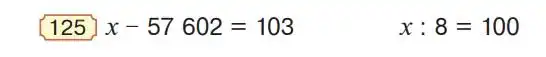 125 $x - 57\,602 = 103$

$x : 8 = 100$